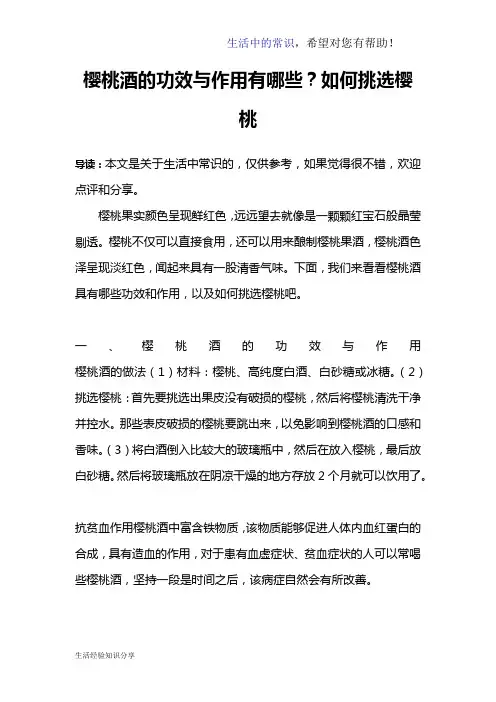 生活中的常识，希望对您有帮助！

樱桃酒的功效与作用有哪些？如何挑选樱桃

导读：本文是关于生活中常识的，仅供参考，如果觉得很不错，欢迎点评和分享。

樱桃果实颜色呈现鲜红色，远远望去就像是一颗颗红宝石般晶莹剔透。樱桃不仅可以直接食用，还可以用来酿制樱桃果酒，樱桃酒色泽呈现淡红色，闻起来具有一股清香气味。下面，我们来看看樱桃酒具有哪些功效和作用，以及如何挑选樱桃吧。

一、樱桃酒的功效与作用

樱桃酒的做法（1）材料：樱桃、高纯度白酒、白砂糖或冰糖。（2）挑选樱桃：首先要挑选出果皮没有破损的樱桃，然后将樱桃清洗干净并控水。那些表皮破损的樱桃要跳出来，以免影响到樱桃酒的口感和香味。（3）将白酒倒入比较大的玻璃瓶中，然后在放入樱桃，最后放白砂糖。然后将玻璃瓶放在阴凉干燥的地方存放 2 个月就可以饮用了。

抗贫血作用樱桃酒中富含铁物质，该物质能够促进人体内血红蛋白的合成，具有造血的作用，对于患有血虚症状、贫血症状的人可以常喝些樱桃酒，坚持一段是时间之后，该病症自然会有所改善。

生活经验知识分享